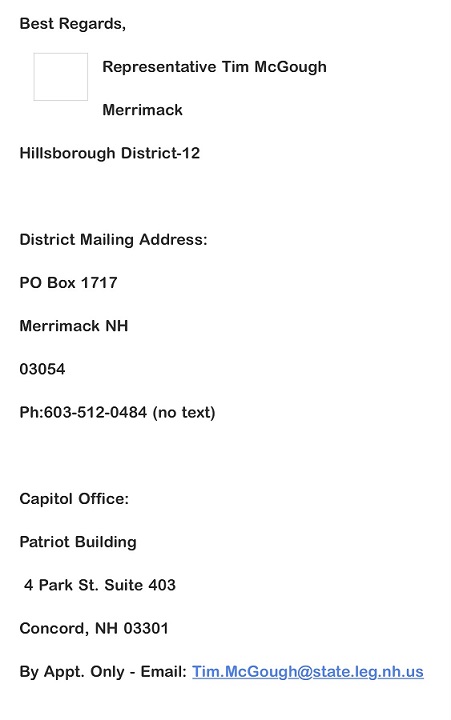 Best Regards,

Representative Tim McGough

Merrimack

Hillsborough District-12

District Mailing Address:

PO Box 1717

Merrimack NH

03054

Ph:603-512-0484 (no text)

Capitol Office:

Patriot Building

4 Park St. Suite 403

Concord, NH 03301

By Appt. Only - Email: Tim.McGough@state.leg.nh.us